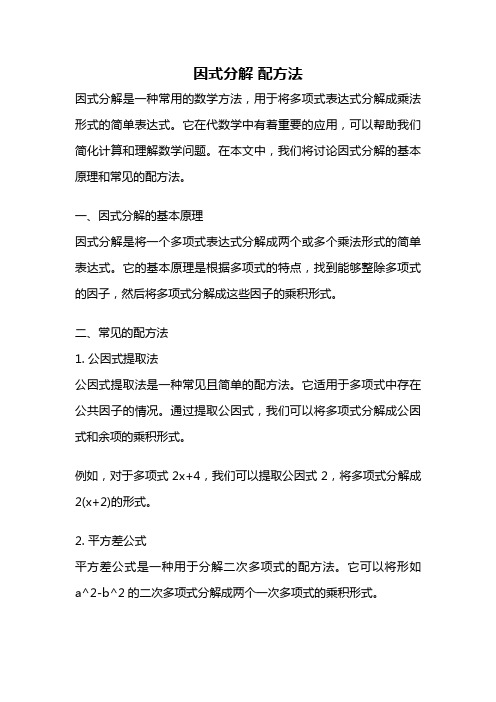 因式分解 配方法

因式分解是一种常用的数学方法，用于将多项式表达式分解成乘法形式的简单表达式。它在代数学中有着重要的应用，可以帮助我们简化计算和理解数学问题。在本文中，我们将讨论因式分解的基本原理和常见的配方法。

一、因式分解的基本原理

因式分解是将一个多项式表达式分解成两个或多个乘法形式的简单表达式。它的基本原理是根据多项式的特点，找到能够整除多项式的因子，然后将多项式分解成这些因子的乘积形式。

二、常见的配方法

1. 公因式提取法

公因式提取法是一种常见且简单的配方法。它适用于多项式中存在公共因子的情况。通过提取公因式，我们可以将多项式分解成公因式和余项的乘积形式。

例如，对于多项式 2x+4，我们可以提取公因式 2，将多项式分解成 2(x+2)的形式。

2. 平方差公式

平方差公式是一种用于分解二次多项式的配方法。它可以将形如 a^2-b^2 的二次多项式分解成两个一次多项式的乘积形式。